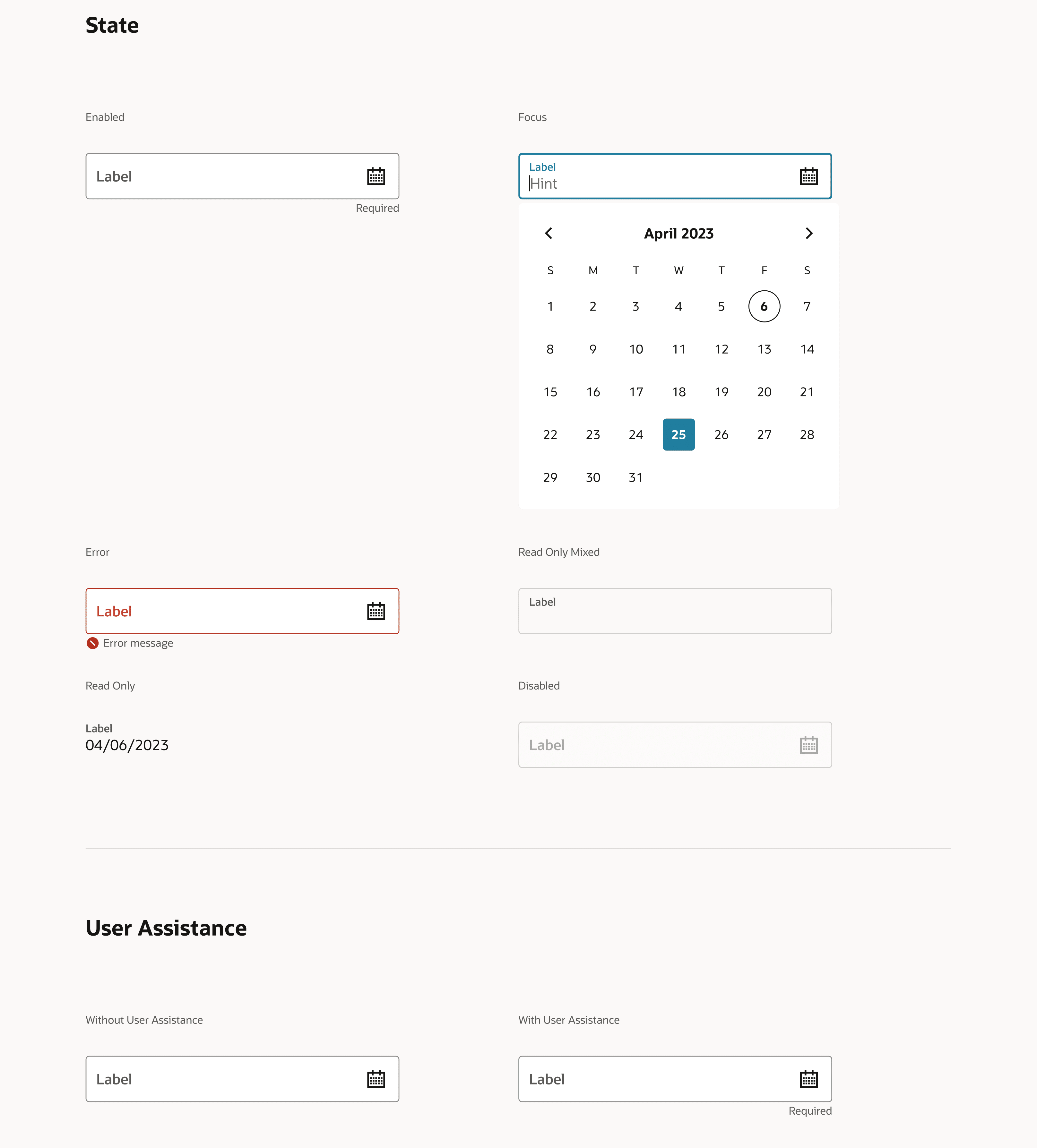 State

Enabled

Label

Required

Focus

Label
Hint

April 2023

| S | M | T | W | T | F | S |
|---|---|---|---|---|---|---|
| 1 | 2 | 3 | 4 | 5 | 6 | 7 |
| 8 | 9 | 10 | 11 | 12 | 13 | 14 |
| 15 | 16 | 17 | 18 | 19 | 20 | 21 |
| 22 | 23 | 24 | 25 | 26 | 27 | 28 |
| 29 | 30 | 31 | | | | |

Error

Label

Error message

Read Only Mixed

Label

Read Only

Label
04/06/2023

Disabled

Label

User Assistance

Without User Assistance

Label

With User Assistance

Label

Required